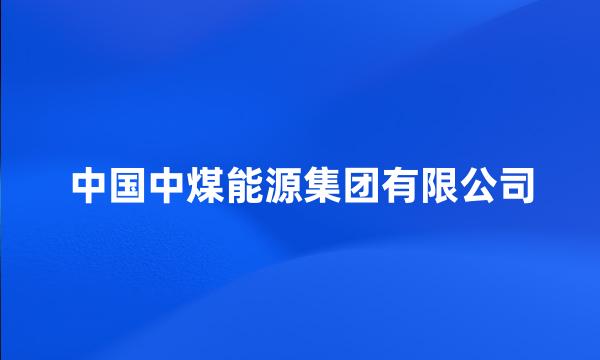 中国中煤能源集团有限公司